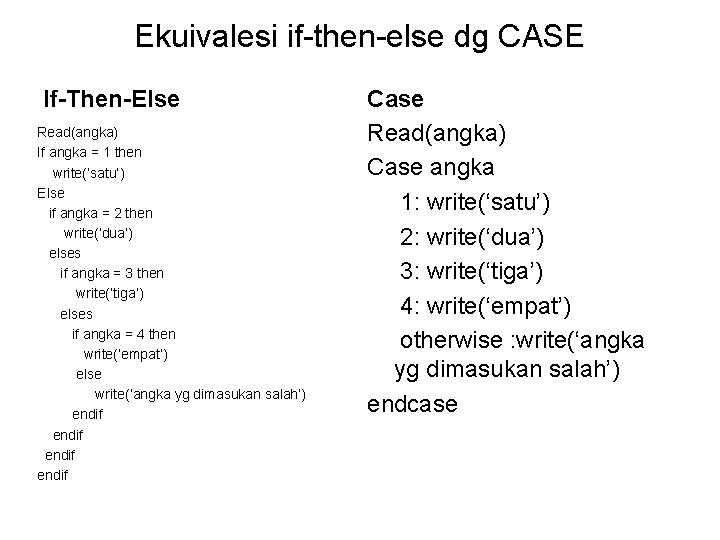 Ekuivalesi if-then-else dg CASE

If-Then-Else

Read(angka)
If angka = 1 then
write('satu')
Else
if angka = 2 then
write('dua')
elses
if angka = 3 then
write('tiga')
elses
if angka = 4 then
write('empat')
else
write('angka yg dimasukan salah')
endif
endif
endif
endif

Case

Read(angka)
Case angka
1: write('satu')
2: write('dua')
3: write('tiga')
4: write('empat')
otherwise :write('angka yg dimasukan salah')
endcase